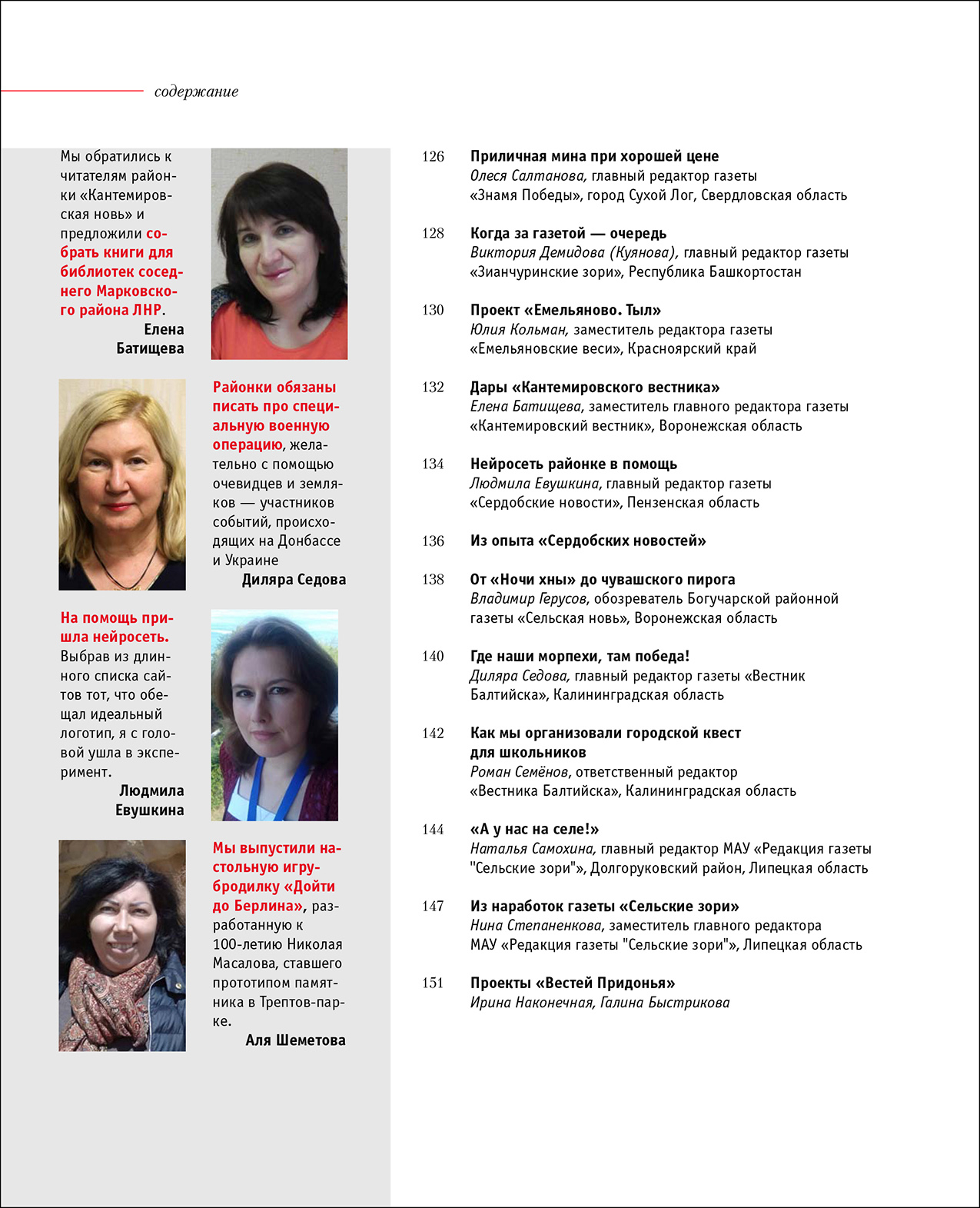 содержание

Мы обратились к читателям районки «Кантемировская новь» и предложили собрать книги для библиотек соседнего Марковского района ЛНР.
Елена Батищева

Районки обязаны писать про специальную военную операцию, желательно с помощью очевидцев и земляков — участников событий, происходящих на Донбассе и Украине
Диляра Седова

На помощь пришла нейросеть. Выбрав из длинного списка сайтов тот, что обещал идеальный логотип, я с головой ушла в эксперимент.
Людмила Евушкина

Мы выпустили настольную игру-бродилку «Дойти до Берлина», разработанную к 100-летию Николая Масалова, ставшего прототипом памятника в Трептов-парке.
Аля Шеметова

126 Приличная мина при хорошей цене
Олеся Салтанова, главный редактор газеты «Знамя Победы», город Сухой Лог, Свердловская область

128 Когда за газетой — очередь
Виктория Демидова (Куянова), главный редактор газеты «Зианчуринские зори», Республика Башкортостан

130 Проект «Емельяново. Тыл»
Юлия Кольман, заместитель редактора газеты «Емельяновские веси», Красноярский край

132 Дары «Кантемировского вестника»
Елена Батищева, заместитель главного редактора газеты «Кантемировский вестник», Воронежская область

134 Нейросеть районке в помощь
Людмила Евушкина, главный редактор газеты «Сердобские новости», Пензенская область

136 Из опыта «Сердобских новостей»

138 От «Ночи хны» до чувашского пирога
Владимир Герусов, обозреватель Богучарской районной газеты «Сельская новь», Воронежская область

140 Где наши морпехи, там победа!
Диляра Седова, главный редактор газеты «Вестник Балтийска», Калининградская область

142 Как мы организовали городской квест для школьников
Роман Семёнов, ответственный редактор «Вестника Балтийска», Калининградская область

144 «А у нас на селе!»
Наталья Самохина, главный редактор МАУ «Редакция газеты "Сельские зори"», Долгоруковский район, Липецкая область

147 Из наработок газеты «Сельские зори»
Нина Степаненкова, заместитель главного редактора МАУ «Редакция газеты "Сельские зори"», Липецкая область

151 Проекты «Вестей Придонья»
Ирина Наконечная, Галина Быстрикова